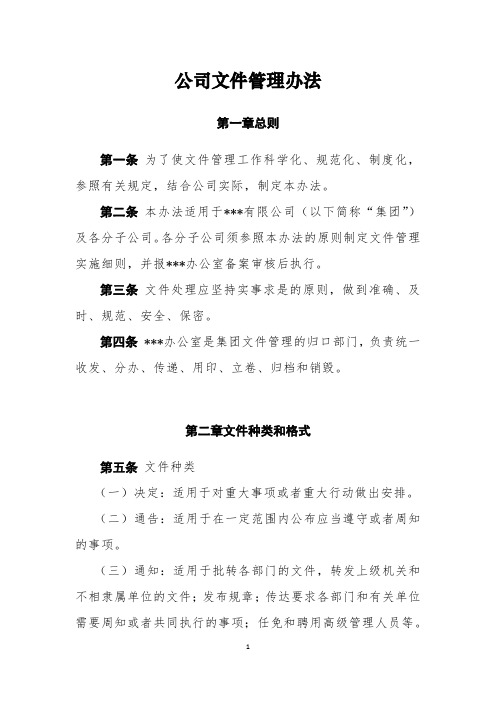 公司文件管理办法

第一章总则

第一条 为了使文件管理工作科学化、规范化、制度化，参照有关规定，结合公司实际，制定本办法。

第二条 本办法适用于***有限公司（以下简称“集团”）及各分子公司。各分子公司须参照本办法的原则制定文件管理实施细则，并报***办公室备案审核后执行。

第三条 文件处理应坚持实事求是的原则，做到准确、及时、规范、安全、保密。

第四条 ***办公室是集团文件管理的归口部门，负责统一收发、分办、传递、用印、立卷、归档和销毁。

第二章文件种类和格式

第五条 文件种类

（一）决定：适用于对重大事项或者重大行动做出安排。

（二）通告：适用于在一定范围内公布应当遵守或者周知的事项。

（三）通知：适用于批转各部门的文件，转发上级机关和不相隶属单位的文件；发布规章；传达要求各部门和有关单位需要周知或者共同执行的事项；任免和聘用高级管理人员等。

1